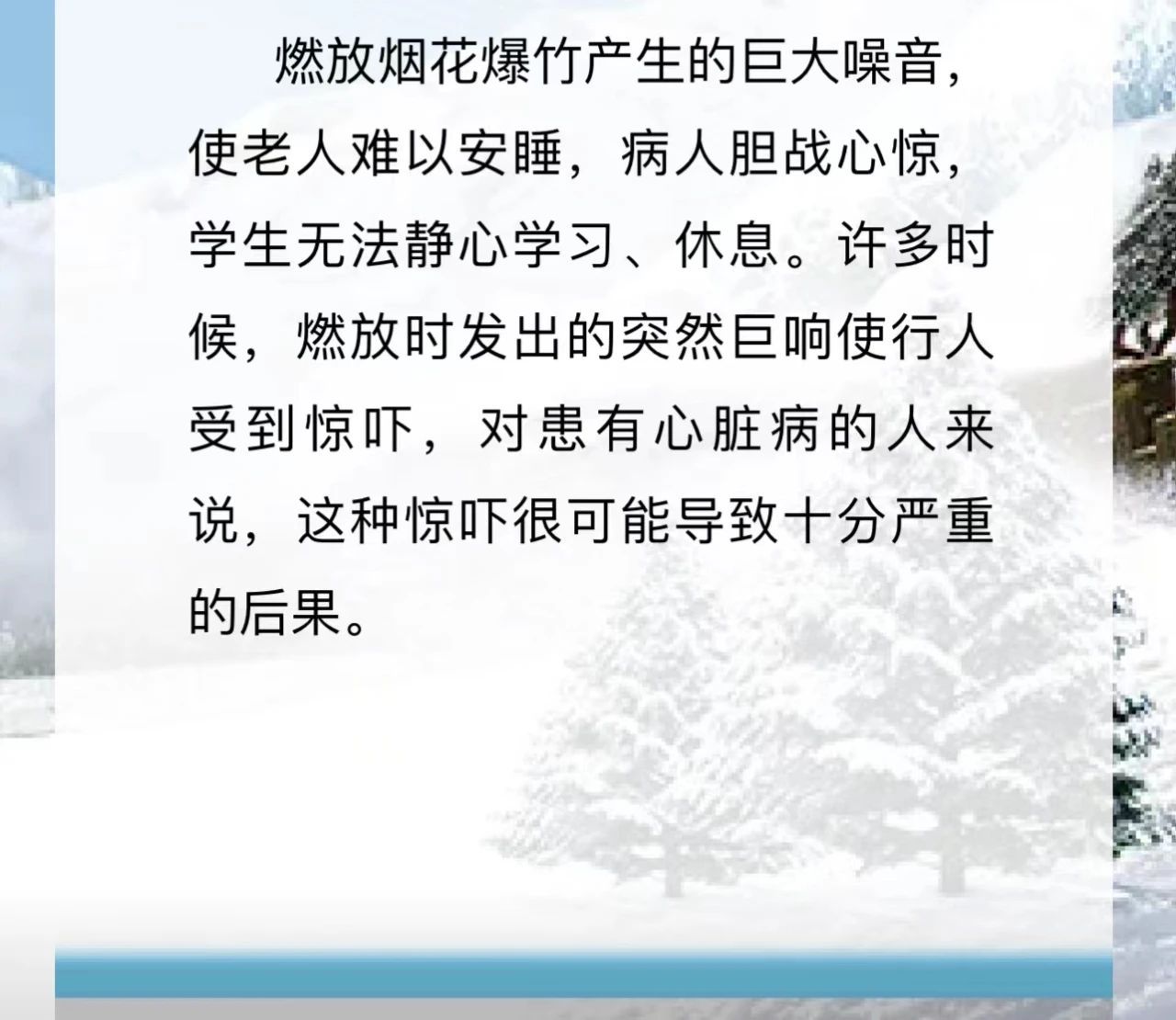 燃放烟花爆竹产生的巨大噪音，使老人难以安睡，病人胆战心惊，学生无法静心学习、休息。许多时候，燃放时发出的突然巨响使行人受到惊吓，对患有心脏病的人来说，这种惊吓很可能导致十分严重的后果。